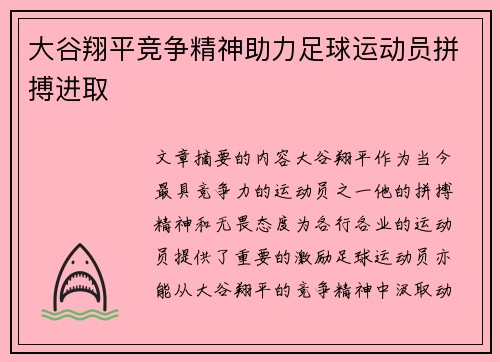 大谷翔平竞争精神助力足球运动员拼搏进取

文章摘要的内容大谷翔平作为当今最具竞争力的运动员之一他的拼搏精神和无畏态度为各行各业的运动员提供了重要的激励足球运动员亦能从大谷翔平的竞争精神中汲取动